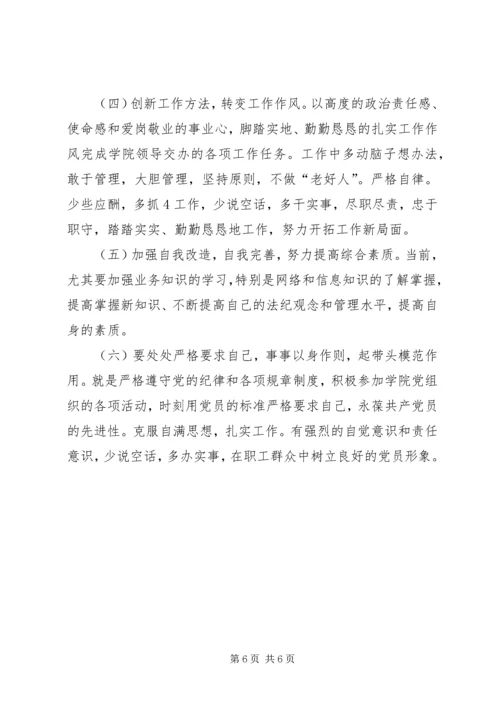 （四）创新工作方法，转变工作作风。以高度的政治责任感、使命感和爱岗敬业的事业心，脚踏实地、勤勤恳恳的扎实工作作风完成学院领导交办的各项工作任务。工作中多动脑子想办法，敢于管理，大胆管理，坚持原则，不做“老好人”。严格自律。少些应酬，多抓4工作，少说空话，多干实事，尽职尽责，忠于职守，踏踏实实、勤勤恳恳地工作，努力开拓工作新局面。

（五）加强自我改造，自我完善，努力提高综合素质。当前，尤其要加强业务知识的学习，特别是网络和信息知识的了解掌握，提高掌握新知识、不断提高自己的法纪观念和管理水平，提高自身的素质。

（六）要处处严格要求自己，事事以身作则，起带头模范作用。就是严格遵守党的纪律和各项规章制度，积极参加学院党组织的各项活动，时刻用党员的标准严格要求自己，永葆共产党员的先进性。克服自满思想，扎实工作。有强烈的自觉意识和责任意识，少说空话，多办实事，在职工群众中树立良好的党员形象。

第6页 共6页